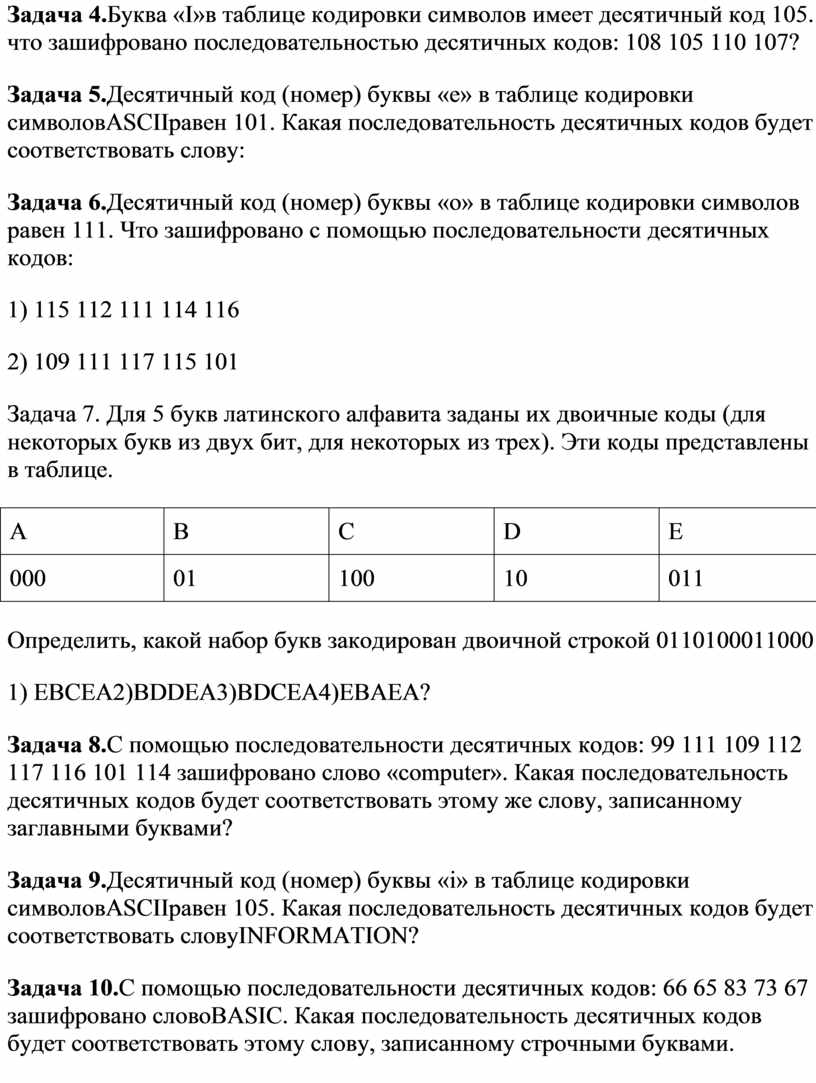 **Задача 4.**Буква «I»в таблице кодировки символов имеет десятичный код 105. что зашифровано последовательностью десятичных кодов: 108 105 110 107?

**Задача 5.**Десятичный код (номер) буквы «е» в таблице кодировки символовASCIIравен 101. Какая последовательность десятичных кодов будет соответствовать слову:

**Задача 6.**Десятичный код (номер) буквы «о» в таблице кодировки символов равен 111. Что зашифровано с помощью последовательности десятичных кодов:

1) 115 112 111 114 116

2) 109 111 117 115 101

Задача 7. Для 5 букв латинского алфавита заданы их двоичные коды (для некоторых букв из двух бит, для некоторых из трех). Эти коды представлены в таблице.

| A | B | C | D | E |
|---|---|---|---|---|
| 000 | 01 | 100 | 10 | 011 |

Определить, какой набор букв закодирован двоичной строкой 0110100011000

1) EBCEA2)BDDEA3)BDCEA4)EBAEA?

**Задача 8.**С помощью последовательности десятичных кодов: 99 111 109 112 117 116 101 114 зашифровано слово «computer». Какая последовательность десятичных кодов будет соответствовать этому же слову, записанному заглавными буквами?

**Задача 9.**Десятичный код (номер) буквы «i» в таблице кодировки символовASCIIравен 105. Какая последовательность десятичных кодов будет соответствовать словуINFORMATION?

**Задача 10.**С помощью последовательности десятичных кодов: 66 65 83 73 67 зашифровано словоBASIC. Какая последовательность десятичных кодов будет соответствовать этому слову, записанному строчными буквами.